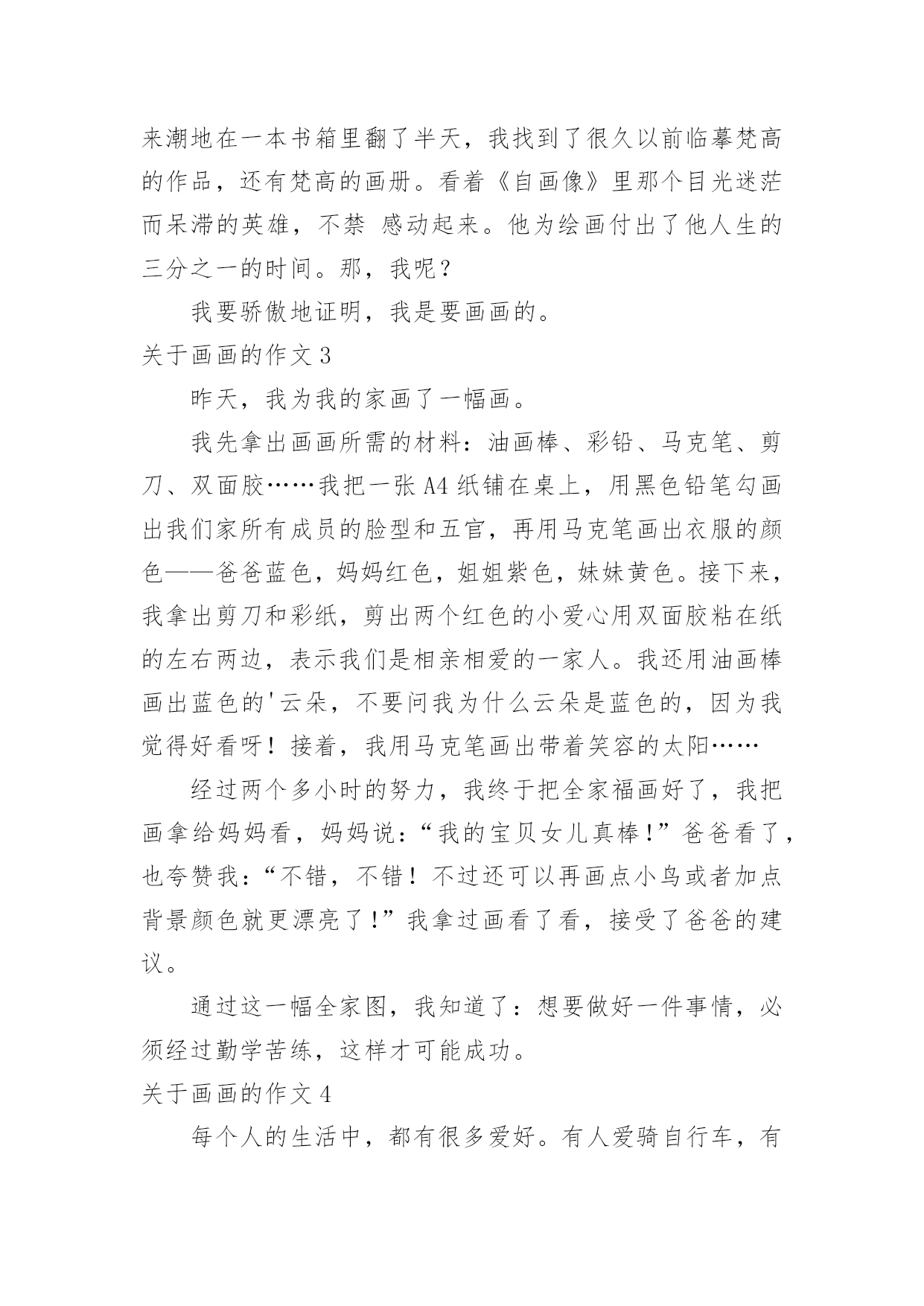 来潮地在一本书箱里翻了半天，我找到了很久以前临摹梵高的作品，还有梵高的画册。看着《自画像》里那个目光迷茫而呆滞的英雄，不禁 感动起来。他为绘画付出了他人生的三分之一的时间。那，我呢？

我要骄傲地证明，我是要画画的。

关于画画的作文 3

昨天，我为我的家画了一幅画。

我先拿出画画所需的材料：油画棒、彩铅、马克笔、剪刀、双面胶……我把一张 A4 纸铺在桌上，用黑色铅笔勾画出我们家所有成员的脸型和五官，再用马克笔画出衣服的颜色——爸爸蓝色，妈妈红色，姐姐紫色，妹妹黄色。接下来，我拿出剪刀和彩纸，剪出两个红色的小爱心用双面胶粘在纸的左右两边，表示我们是相亲相爱的一家人。我还用油画棒画出蓝色的'云朵，不要问我为什么云朵是蓝色的，因为我觉得好看呀！接着，我用马克笔画出带着笑容的太阳……

经过两个多小时的努力，我终于把全家福画好了，我把画拿给妈妈看，妈妈说：“我的宝贝女儿真棒！”爸爸看了，也夸赞我：“不错，不错！不过还可以再画点小鸟或者加点背景颜色就更漂亮了！”我拿过画看了看，接受了爸爸的建议。

通过这一幅全家图，我知道了：想要做好一件事情，必须经过勤学苦练，这样才可能成功。

关于画画的作文 4

每个人的生活中，都有很多爱好。有人爱骑自行车，有